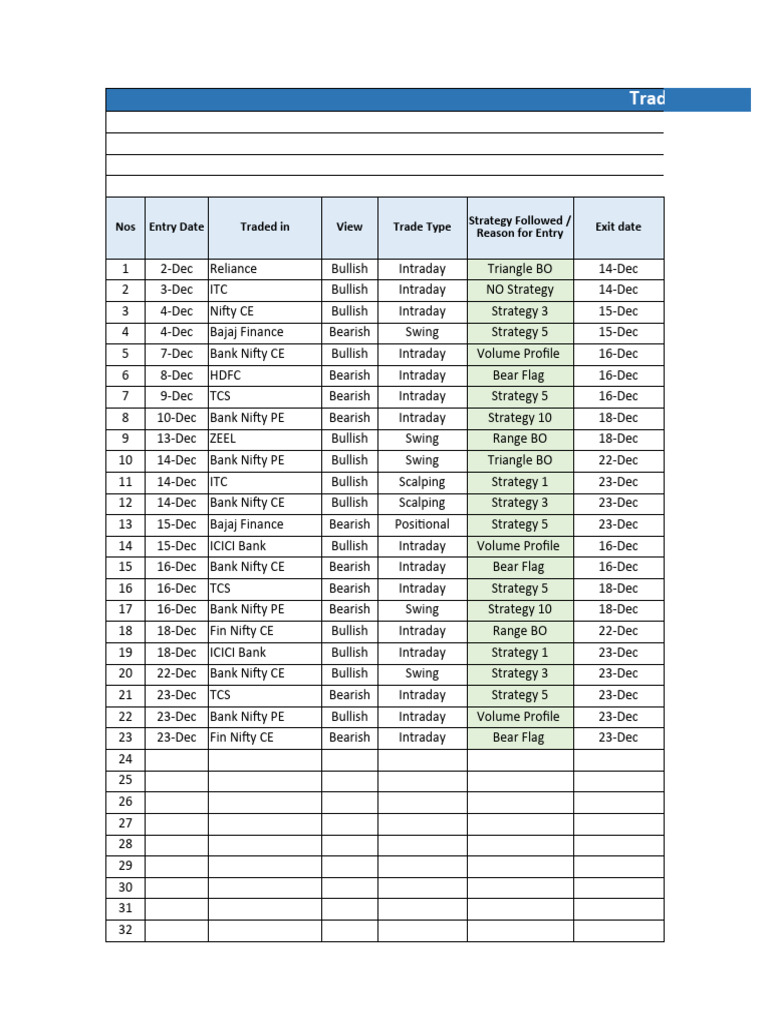 Trad

| Nos | Entry Date | Traded in | View | Trade Type | Strategy Followed / Reason for Entry | Exit date |
|---|---|---|---|---|---|---|
| 1 | 2-Dec | Reliance | Bullish | Intraday | Triangle BO | 14-Dec |
| 2 | 3-Dec | ITC | Bullish | Intraday | NO Strategy | 14-Dec |
| 3 | 4-Dec | Nifty CE | Bullish | Intraday | Strategy 3 | 15-Dec |
| 4 | 4-Dec | Bajaj Finance | Bearish | Swing | Strategy 5 | 15-Dec |
| 5 | 7-Dec | Bank Nifty CE | Bullish | Intraday | Volume Profile | 16-Dec |
| 6 | 8-Dec | HDFC | Bearish | Intraday | Bear Flag | 16-Dec |
| 7 | 9-Dec | TCS | Bearish | Intraday | Strategy 5 | 16-Dec |
| 8 | 10-Dec | Bank Nifty PE | Bearish | Intraday | Strategy 10 | 18-Dec |
| 9 | 13-Dec | ZEEL | Bullish | Swing | Range BO | 18-Dec |
| 10 | 14-Dec | Bank Nifty PE | Bullish | Swing | Triangle BO | 22-Dec |
| 11 | 14-Dec | ITC | Bullish | Scalping | Strategy 1 | 23-Dec |
| 12 | 14-Dec | Bank Nifty CE | Bullish | Scalping | Strategy 3 | 23-Dec |
| 13 | 15-Dec | Bajaj Finance | Bearish | Positional | Strategy 5 | 23-Dec |
| 14 | 15-Dec | ICICI Bank | Bullish | Intraday | Volume Profile | 16-Dec |
| 15 | 16-Dec | Bank Nifty CE | Bearish | Intraday | Bear Flag | 16-Dec |
| 16 | 16-Dec | TCS | Bearish | Intraday | Strategy 5 | 18-Dec |
| 17 | 16-Dec | Bank Nifty PE | Bearish | Swing | Strategy 10 | 18-Dec |
| 18 | 18-Dec | Fin Nifty CE | Bullish | Intraday | Range BO | 22-Dec |
| 19 | 18-Dec | ICICI Bank | Bullish | Intraday | Strategy 1 | 23-Dec |
| 20 | 22-Dec | Bank Nifty CE | Bullish | Swing | Strategy 3 | 23-Dec |
| 21 | 23-Dec | TCS | Bearish | Intraday | Strategy 5 | 23-Dec |
| 22 | 23-Dec | Bank Nifty PE | Bullish | Intraday | Volume Profile | 23-Dec |
| 23 | 23-Dec | Fin Nifty CE | Bearish | Intraday | Bear Flag | 23-Dec |
| 24 | | | | | | |
| 25 | | | | | | |
| 26 | | | | | | |
| 27 | | | | | | |
| 28 | | | | | | |
| 29 | | | | | | |
| 30 | | | | | | |
| 31 | | | | | | |
| 32 | | | | | | |